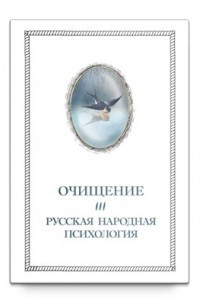 ОЧИЩЕНИЕ
III
РУССКАЯ НАРОДНАЯ ПСИХОЛОГИЯ